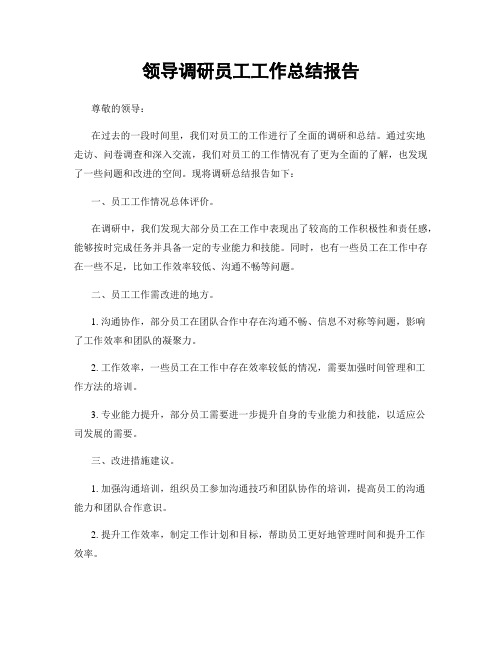 领导调研员工工作总结报告

尊敬的领导：

在过去的一段时间里，我们对员工的工作进行了全面的调研和总结。通过实地走访、问卷调查和深入交流，我们对员工的工作情况有了更为全面的了解，也发现了一些问题和改进的空间。现将调研总结报告如下：

一、员工工作情况总体评价。

在调研中，我们发现大部分员工在工作中表现出了较高的工作积极性和责任感，能够按时完成任务并具备一定的专业能力和技能。同时，也有一些员工在工作中存在一些不足，比如工作效率较低、沟通不畅等问题。

二、员工工作需改进的地方。

1. 沟通协作，部分员工在团队合作中存在沟通不畅、信息不对称等问题，影响了工作效率和团队的凝聚力。

2. 工作效率，一些员工在工作中存在效率较低的情况，需要加强时间管理和工作方法的培训。

3. 专业能力提升，部分员工需要进一步提升自身的专业能力和技能，以适应公司发展的需要。

三、改进措施建议。

1. 加强沟通培训，组织员工参加沟通技巧和团队协作的培训，提高员工的沟通能力和团队合作意识。

2. 提升工作效率，制定工作计划和目标，帮助员工更好地管理时间和提升工作效率。